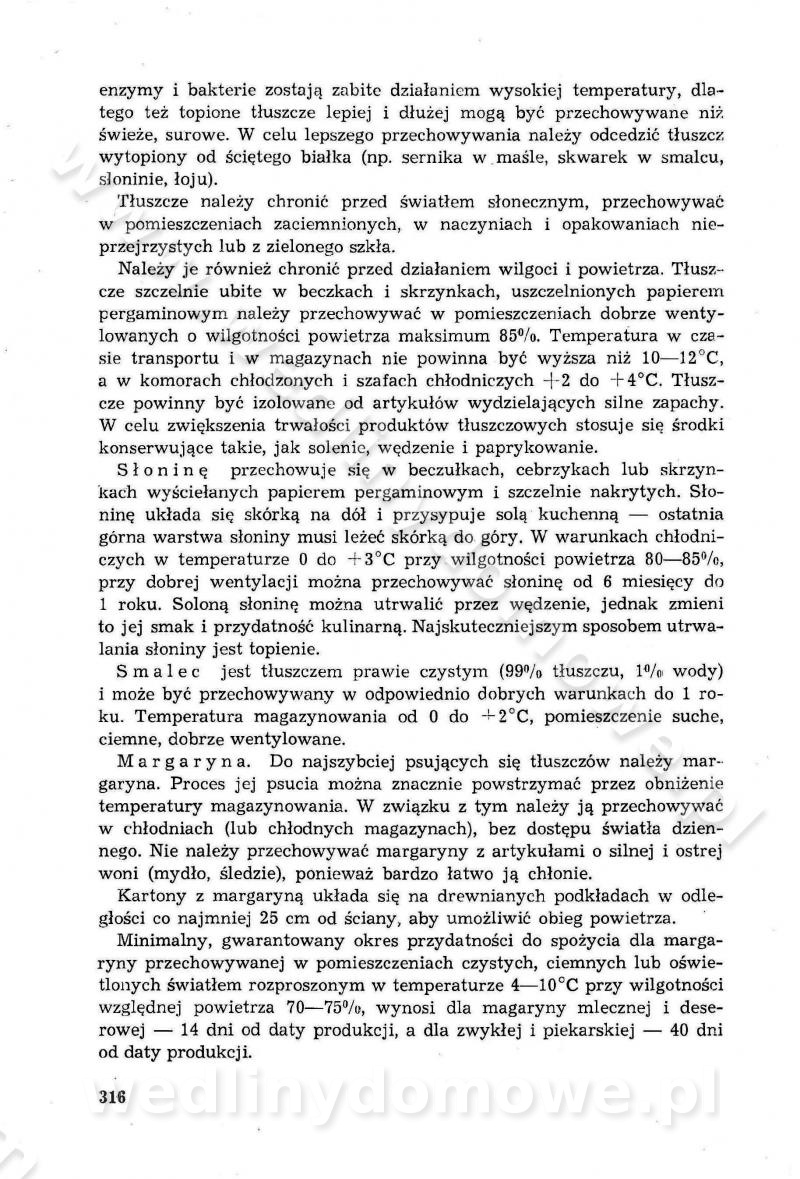 enzymy i bakterie zostają zabite działaniem wysokiej temperatury, dlatego też topione tłuszcze lepiej i dłużej mogą być przechowywane niż świeże, surowe. W celu lepszego przechowywania należy odcedzić tłuszcz wytopiony od ściętego białka (np. sernika w maśle, skwarek w smalcu, słoninie, łoju).

Tłuszcze należy chronić przed światłem słonecznym, przechowywać w pomieszczeniach zaciemnionych, w naczyniach i opakowaniach nieprzejrzystych lub z zielonego szkła.

Należy je również chronić przed działaniem wilgoci i powietrza. Tłuszcze szczelnie ubite w beczkach i skrzynkach, uszczelnionych papierem pergaminowym należy przechowywać w pomieszczeniach dobrze wentylowanych o wilgotności powietrza maksimum 85%. Temperatura w czasie transportu i w magazynach nie powinna być wyższa niż 10—12°C, a w komorach chłodzonych i szafach chłodniczych +2 do +4°C. Tłuszcze powinny być izolowane od artykułów wydzielających silne zapachy. W celu zwiększenia trwałości produktów tłuszczowych stosuje się środki konserwujące takie, jak solenie, wędzenie i paprykowanie.

Słoninę przechowuje się w beczułkach, cebrzykach lub skrzynkach wyściełanych papierem pergaminowym i szczelnie nakrytych. Słoninę układa się skórką na dół i przysypuje solą kuchenną — ostatnia górna warstwa słoniny musi leżeć skórką do góry. W warunkach chłodniczych w temperaturze 0 do +3°C przy wilgotności powietrza 80—85%, przy dobrej wentylacji można przechowywać słoninę od 6 miesięcy do 1 roku. Soloną słoninę można utrwalić przez wędzenie, jednak zmieni to jej smak i przydatność kulinarną. Najskuteczniejszym sposobem utrwalania słoniny jest topienie.

Smalec jest tłuszczem prawie czystym (99% tłuszczu, 1% wody) i może być przechowywany w odpowiednio dobrych warunkach do 1 roku. Temperatura magazynowania od 0 do +2°C, pomieszczenie suche, ciemne, dobrze wentylowane.

Margaryna. Do najszybciej psujących się tłuszczów należy margaryna. Proces jej psucia można znacznie powstrzymać przez obniżenie temperatury magazynowania. W związku z tym należy ją przechowywać w chłodniach (lub chłodnych magazynach), bez dostępu światła dziennego. Nie należy przechowywać margaryny z artykułami o silnej i ostrej woni (mydło, śledzie), ponieważ bardzo łatwo ją chłonie.

Kartony z margaryną układa się na drewnianych podkładach w odległości co najmniej 25 cm od ściany, aby umożliwić obieg powietrza.

Minimalny, gwarantowany okres przydatności do spożycia dla margaryny przechowywanej w pomieszczeniach czystych, ciemnych lub oświetlonych światłem rozproszonym w temperaturze 4—10°C przy wilgotności względnej powietrza 70—75%, wynosi dla magaryny mlecznej i deserowej — 14 dni od daty produkcji, a dla zwykłej i piekarskiej — 40 dni od daty produkcji.

316 wedlinydomowe.pl